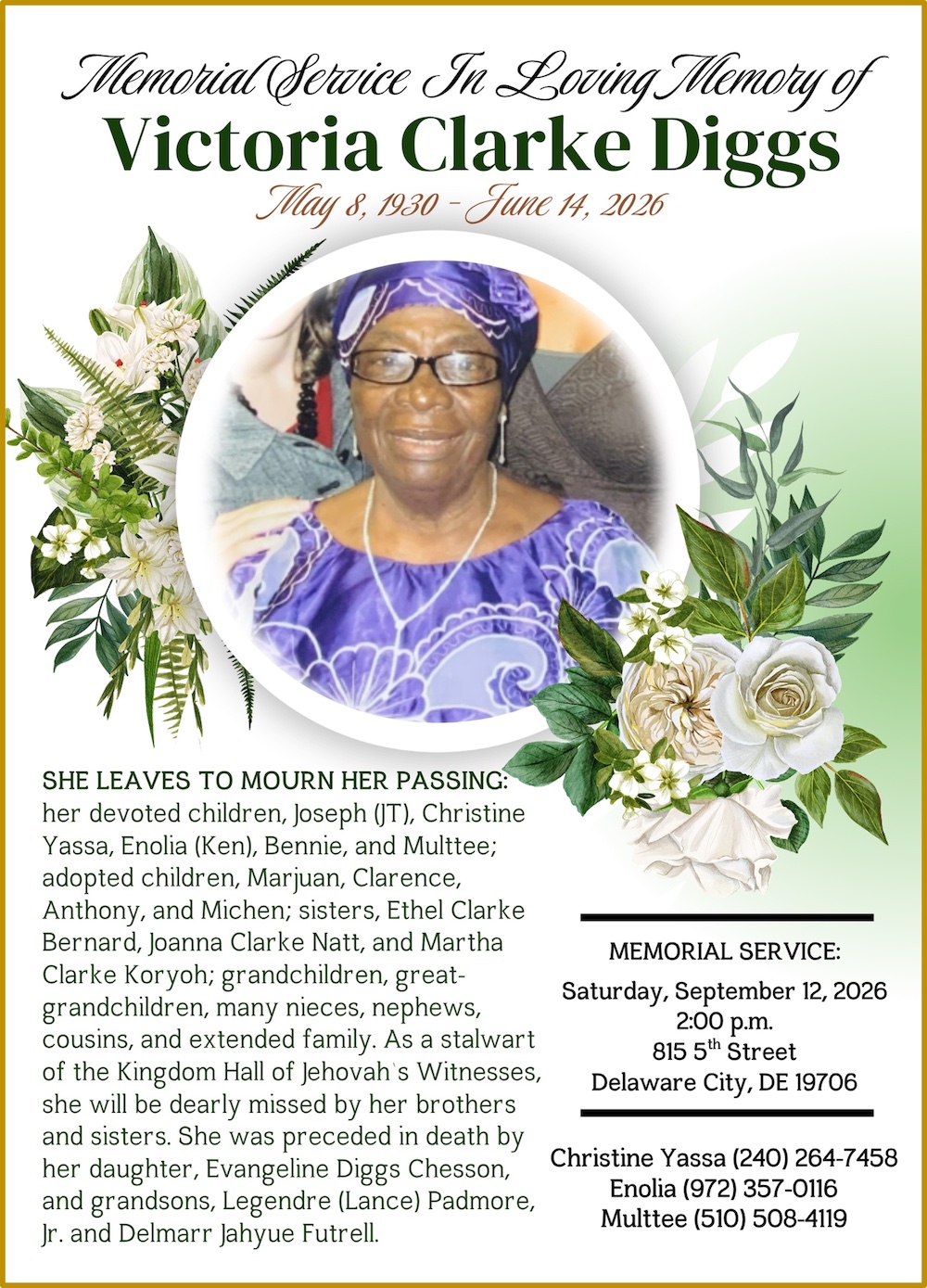 Memorial Service In Loving Memory of
Victoria Clarke Diggs
May 8, 1930 - June 14, 2026

SHE LEAVES TO MOURN HER PASSING: her devoted children, Joseph (JT), Christine Yassa, Enolia (Ken), Bennie, and Multtee; adopted children, Marjuan, Clarence, Anthony, and Michen; sisters, Ethel Clarke Bernard, Joanna Clarke Natt, and Martha Clarke Koryoh; grandchildren, great-grandchildren, many nieces, nephews, cousins, and extended family. As a stalwart of the Kingdom Hall of Jehovah`s Witnesses, she will be dearly missed by her brothers and sisters. She was preceded in death by her daughter, Evangeline Diggs Chesson, and grandsons, Legendre (Lance) Padmore, Jr. and Delmarr Jahyue Futrell.

MEMORIAL SERVICE:
Saturday, September 12, 2026
2:00 p.m.
815 5$^{th}$ Street
Delaware City, DE 19706

Christine Yassa (240) 264-7458
Enolia (972) 357-0116
Multtee (510) 508-4119